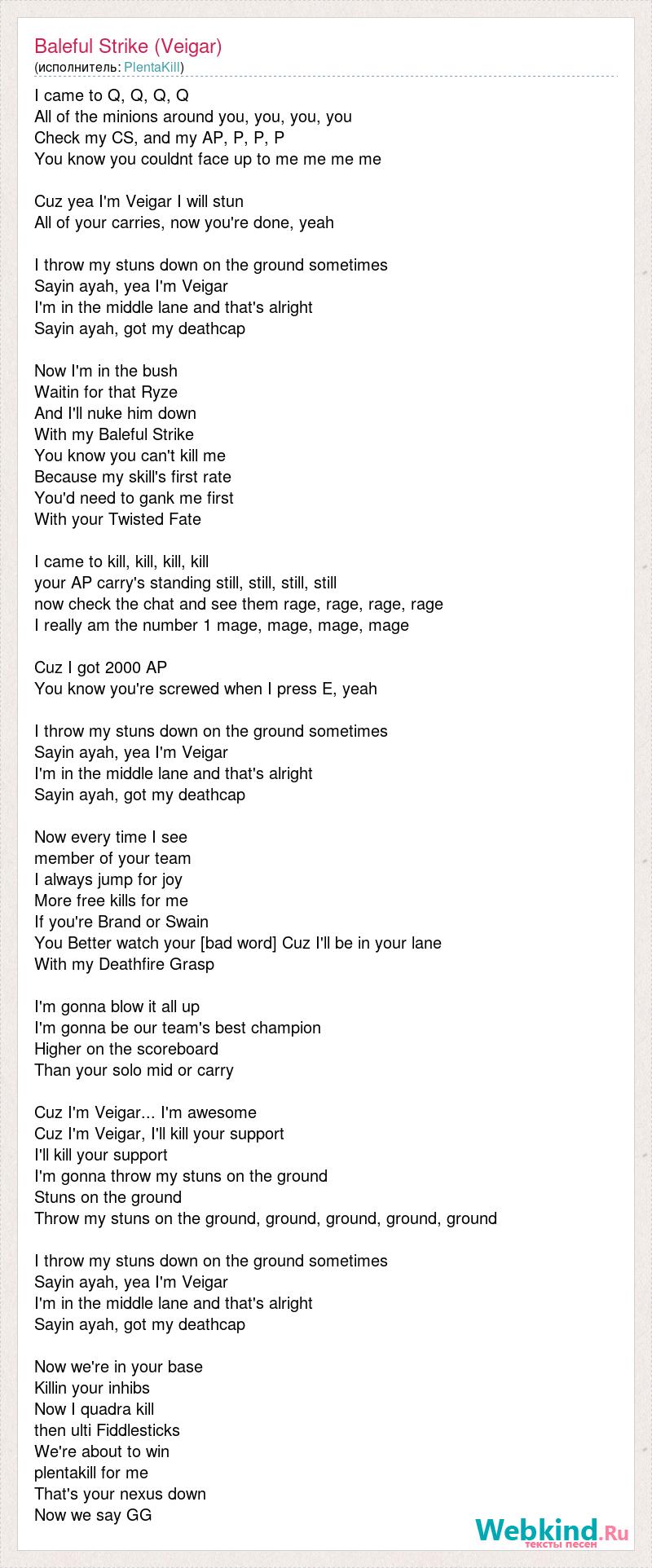 Baleful Strike (Veigar)
(исполнитель: PlentaKill)

I came to Q, Q, Q, Q
All of the minions around you, you, you, you
Check my CS, and my AP, P, P, P
You know you couldnt face up to me me me me

Cuz yea I'm Veigar I will stun
All of your carries, now you're done, yeah

I throw my stuns down on the ground sometimes
Sayin ayah, yea I'm Veigar
I'm in the middle lane and that's alright
Sayin ayah, got my deathcap

Now I'm in the bush
Waitin for that Ryze
And I'll nuke him down
With my Baleful Strike
You know you can't kill me
Because my skill's first rate
You'd need to gank me first
With your Twisted Fate

I came to kill, kill, kill, kill
your AP carry's standing still, still, still, still
now check the chat and see them rage, rage, rage, rage
I really am the number 1 mage, mage, mage, mage

Cuz I got 2000 AP
You know you're screwed when I press E, yeah

I throw my stuns down on the ground sometimes
Sayin ayah, yea I'm Veigar
I'm in the middle lane and that's alright
Sayin ayah, got my deathcap

Now every time I see
member of your team
I always jump for joy
More free kills for me
If you're Brand or Swain
You Better watch your [bad word] Cuz I'll be in your lane
With my Deathfire Grasp

I'm gonna blow it all up
I'm gonna be our team's best champion
Higher on the scoreboard
Than your solo mid or carry

Cuz I'm Veigar... I'm awesome
Cuz I'm Veigar, I'll kill your support
I'll kill your support
I'm gonna throw my stuns on the ground
Stuns on the ground
Throw my stuns on the ground, ground, ground, ground, ground

I throw my stuns down on the ground sometimes
Sayin ayah, yea I'm Veigar
I'm in the middle lane and that's alright
Sayin ayah, got my deathcap

Now we're in your base
Killin your inhibs
Now I quadra kill
then ulti Fiddlesticks
We're about to win
plentakill for me
That's your nexus down
Now we say GG

Webkind.Ru
тексты песен